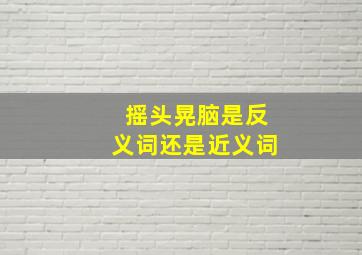 摇头晃脑是反义词还是近义词